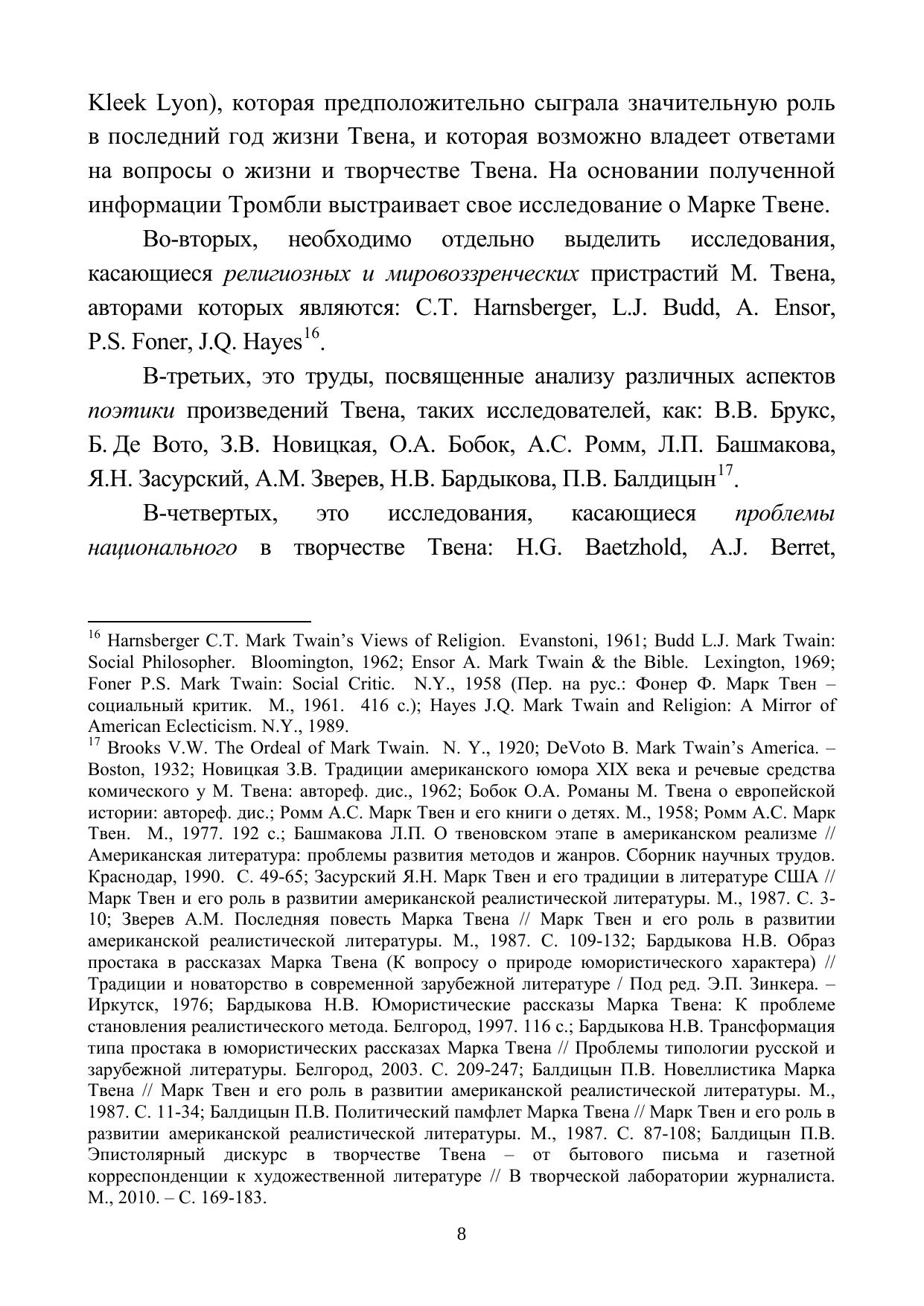 Kleek Lyon), которая предположительно сыграла значительную роль в последний год жизни Твена, и которая возможно владеет ответами на вопросы о жизни и творчестве Твена. На основании полученной информации Тромбли выстраивает свое исследование о Марке Твене.

Во-вторых, необходимо отдельно выделить исследования, касающиеся религиозных и мировоззренческих пристрастий М. Твена, авторами которых являются: C.T. Harnsberger, L.J. Budd, A. Ensor, P.S. Foner, J.Q. Hayes$^{16}$.

В-третьих, это труды, посвященные анализу различных аспектов поэтики произведений Твена, таких исследователей, как: В.В. Брукс, Б. Де Вото, З.В. Новицкая, О.А. Бобок, А.С. Ромм, Л.П. Башмакова, Я.Н. Засурский, А.М. Зверев, Н.В. Бардыкова, П.В. Балдицын$^{17}$.

В-четвертых, это исследования, касающиеся проблемы национального в творчестве Твена: H.G. Baetzhold, A.J. Berret,

$^{16}$ Harnsberger C.T. Mark Twain's Views of Religion. Evanstoni, 1961; Budd L.J. Mark Twain: Social Philosopher. Bloomington, 1962; Ensor A. Mark Twain & the Bible. Lexington, 1969; Foner P.S. Mark Twain: Social Critic. N.Y., 1958 (Пер. на рус.: Фонер Ф. Марк Твен – социальный критик. М., 1961. 416 с.); Hayes J.Q. Mark Twain and Religion: A Mirror of American Eclecticism. N.Y., 1989.
$^{17}$ Brooks V.W. The Ordeal of Mark Twain. N. Y., 1920; DeVoto B. Mark Twain's America. – Boston, 1932; Новицкая З.В. Традиции американского юмора XIX века и речевые средства комического у М. Твена: автореф. дис., 1962; Бобок О.А. Романы М. Твена о европейской истории: автореф. дис.; Ромм А.С. Марк Твен и его книги о детях. М., 1958; Ромм А.С. Марк Твен. М., 1977. 192 с.; Башмакова Л.П. О твеновском этапе в американском реализме // Американская литература: проблемы развития методов и жанров. Сборник научных трудов. Краснодар, 1990. С. 49-65; Засурский Я.Н. Марк Твен и его традиции в литературе США // Марк Твен и его роль в развитии американской реалистической литературы. М., 1987. С. 3-10; Зверев А.М. Последняя повесть Марка Твена // Марк Твен и его роль в развитии американской реалистической литературы. М., 1987. С. 109-132; Бардыкова Н.В. Образ простака в рассказах Марка Твена (К вопросу о природе юмористического характера) // Традиции и новаторство в современной зарубежной литературе / Под ред. Э.П. Зинкера. – Иркутск, 1976; Бардыкова Н.В. Юмористические рассказы Марка Твена: К проблеме становления реалистического метода. Белгород, 1997. 116 с.; Бардыкова Н.В. Трансформация типа простака в юмористических рассказах Марка Твена // Проблемы типологии русской и зарубежной литературы. Белгород, 2003. С. 209-247; Балдицын П.В. Новеллистика Марка Твена // Марк Твен и его роль в развитии американской реалистической литературы. М., 1987. С. 11-34; Балдицын П.В. Политический памфлет Марка Твена // Марк Твен и его роль в развитии американской реалистической литературы. М., 1987. С. 87-108; Балдицын П.В. Эпистолярный дискурс в творчестве Твена – от бытового письма и газетной корреспонденции к художественной литературе // В творческой лаборатории журналиста. М., 2010. – С. 169-183.

8